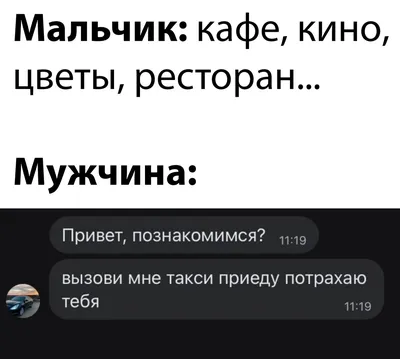 Мальчик: кафе, кино, цветы, ресторан...

Мужчина:

Привет, познакомимся? 11:19

вызови мне такси приеду потрахаю тебя 11:19